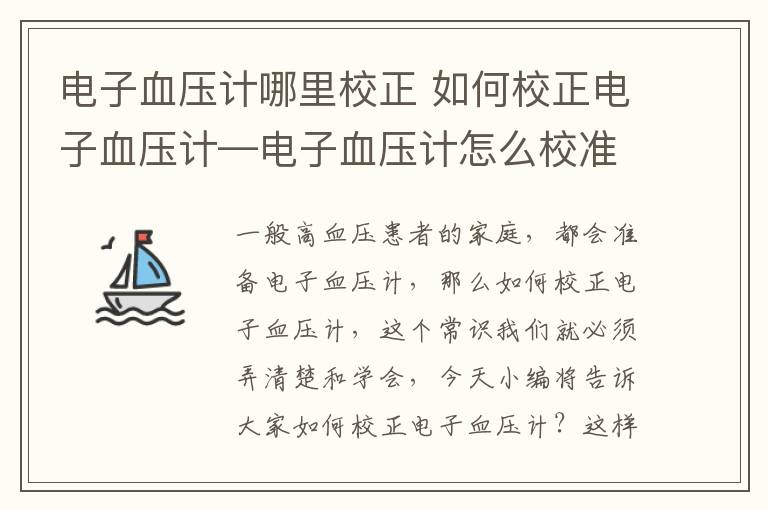 电子血压计哪里校正 如何校正电子血压计—电子血压计怎么校准

一般高血压患者的家庭，都会准备电子血压计，那么如何校正电子血压计，这个常识我们就必须弄清楚和学会，今天小编将告诉大家如何校正电子血压计？这样